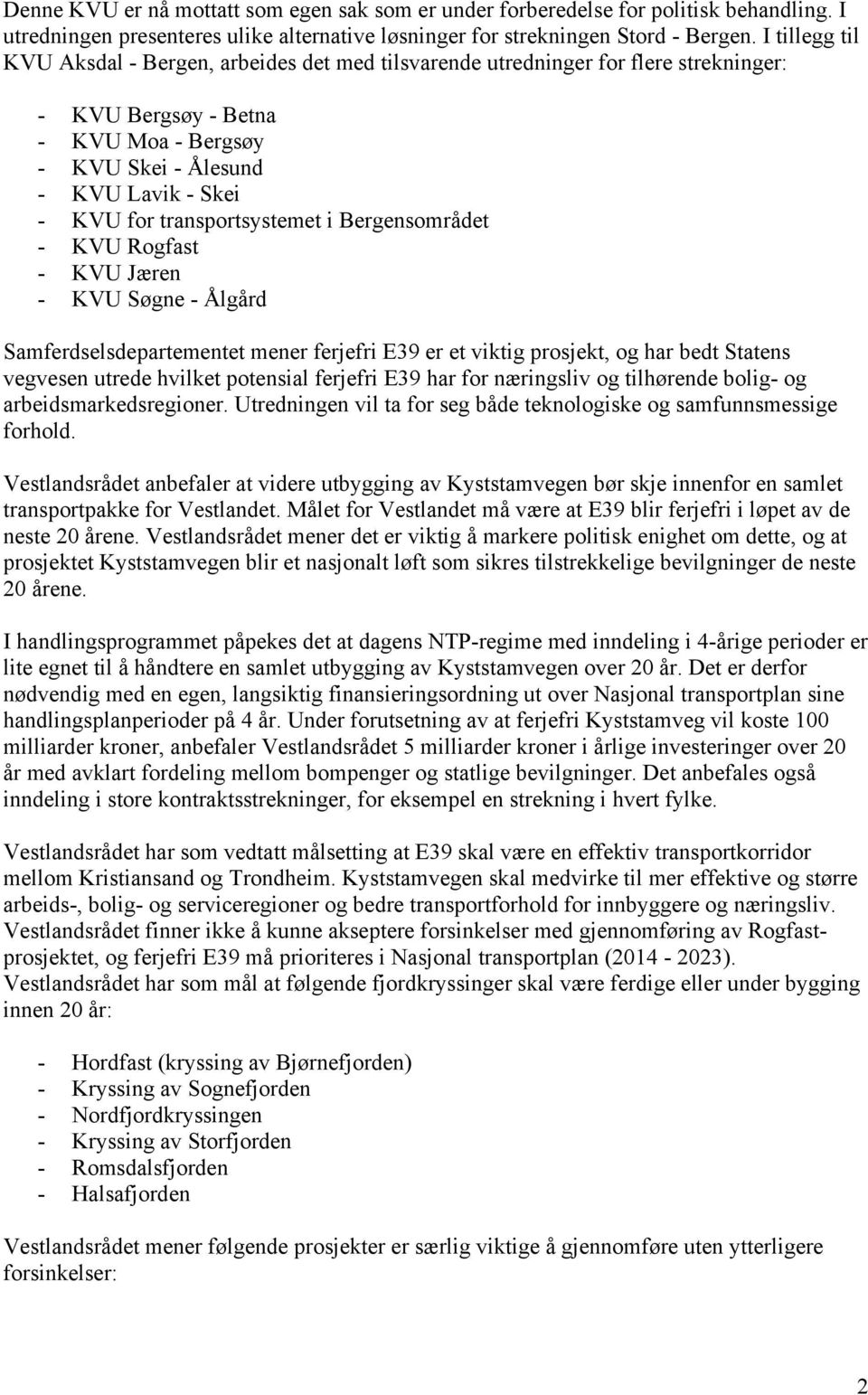 Denne KVU er nå mottatt som egen sak som er under forberedelse for politisk behandling. I utredningen presenteres ulike alternative løsninger for strekningen Stord - Bergen. I tillegg til KVU Aksdal - Bergen, arbeides det med tilsvarende utredninger for flere strekninger:

- KVU Bergsøy - Betna
- KVU Moa - Bergsøy
- KVU Skei - Ålesund
- KVU Lavik - Skei
- KVU for transportsystemet i Bergensområdet
- KVU Rogfast
- KVU Jæren
- KVU Søgne - Ålgård

Samferdselsdepartementet mener ferjefri E39 er et viktig prosjekt, og har bedt Statens vegvesen utrede hvilket potensial ferjefri E39 har for næringsliv og tilhørende bolig- og arbeidsmarkedsregioner. Utredningen vil ta for seg både teknologiske og samfunnsmessige forhold.

Vestlandsrådet anbefaler at videre utbygging av Kyststamvegen bør skje innenfor en samlet transportpakke for Vestlandet. Målet for Vestlandet må være at E39 blir ferjefri i løpet av de neste 20 årene. Vestlandsrådet mener det er viktig å markere politisk enighet om dette, og at prosjektet Kyststamvegen blir et nasjonalt løft som sikres tilstrekkelige bevilgninger de neste 20 årene.

I handlingsprogrammet påpekes det at dagens NTP-regime med inndeling i 4-årige perioder er lite egnet til å håndtere en samlet utbygging av Kyststamvegen over 20 år. Det er derfor nødvendig med en egen, langsiktig finansieringsordning ut over Nasjonal transportplan sine handlingsplanperioder på 4 år. Under forutsetning av at ferjefri Kyststamveg vil koste 100 milliarder kroner, anbefaler Vestlandsrådet 5 milliarder kroner i årlige investeringer over 20 år med avklart fordeling mellom bompenger og statlige bevilgninger. Det anbefales også inndeling i store kontraktsstrekninger, for eksempel en strekning i hvert fylke.

Vestlandsrådet har som vedtatt målsetting at E39 skal være en effektiv transportkorridor mellom Kristiansand og Trondheim. Kyststamvegen skal medvirke til mer effektive og større arbeids-, bolig- og serviceregioner og bedre transportforhold for innbyggere og næringsliv. Vestlandsrådet finner ikke å kunne akseptere forsinkelser med gjennomføring av Rogfast-prosjektet, og ferjefri E39 må prioriteres i Nasjonal transportplan (2014 - 2023). Vestlandsrådet har som mål at følgende fjordkryssinger skal være ferdige eller under bygging innen 20 år:

- Hordfast (kryssing av Bjørnefjorden)
- Kryssing av Sognefjorden
- Nordfjordkryssingen
- Kryssing av Storfjorden
- Romsdalsfjorden
- Halsafjorden

Vestlandsrådet mener følgende prosjekter er særlig viktige å gjennomføre uten ytterligere forsinkelser:

2